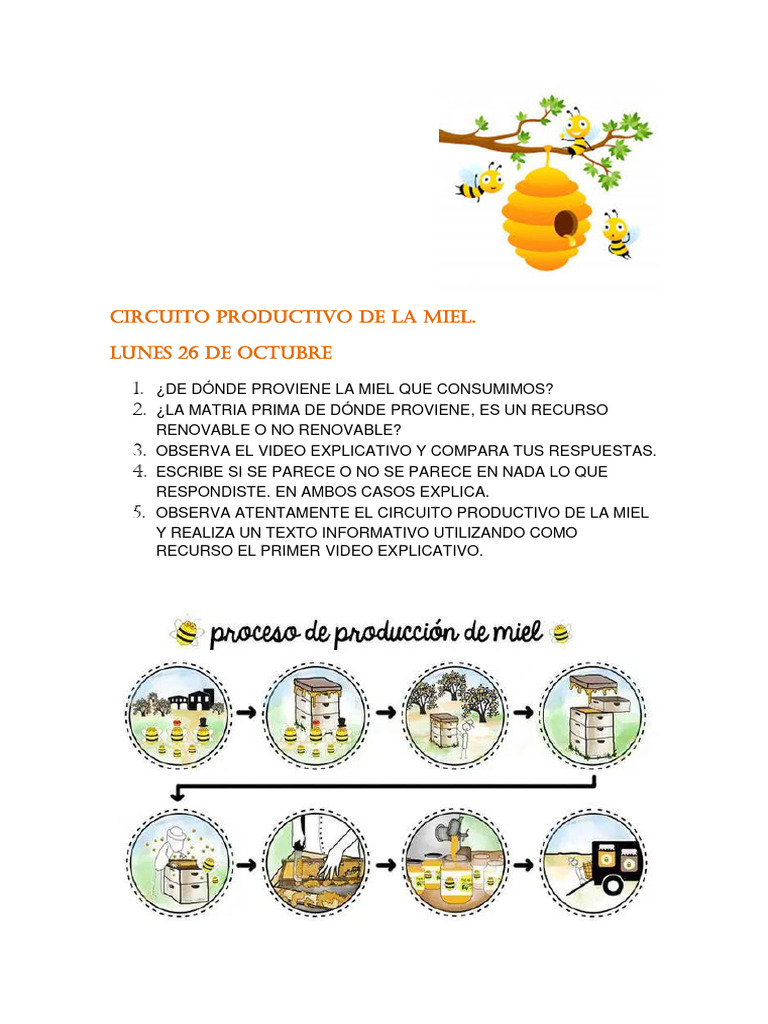 CIRCUITO PRODUCTIVO DE LA MIEL.

LUNES 26 DE OCTUBRE

1. ¿DE DÓNDE PROVIENE LA MIEL QUE CONSUMIMOS?
2. ¿LA MATRIA PRIMA DE DÓNDE PROVIENE, ES UN RECURSO RENOVABLE O NO RENOVABLE?
3. OBSERVA EL VIDEO EXPLICATIVO Y COMPARA TUS RESPUESTAS.
4. ESCRIBE SI SE PARECE O NO SE PARECE EN NADA LO QUE RESPONDISTE. EN AMBOS CASOS EXPLICA.
5. OBSERVA ATENTAMENTE EL CIRCUITO PRODUCTIVO DE LA MIEL Y REALIZA UN TEXTO INFORMATIVO UTILIZANDO COMO RECURSO EL PRIMER VIDEO EXPLICATIVO.

proceso de producción de miel